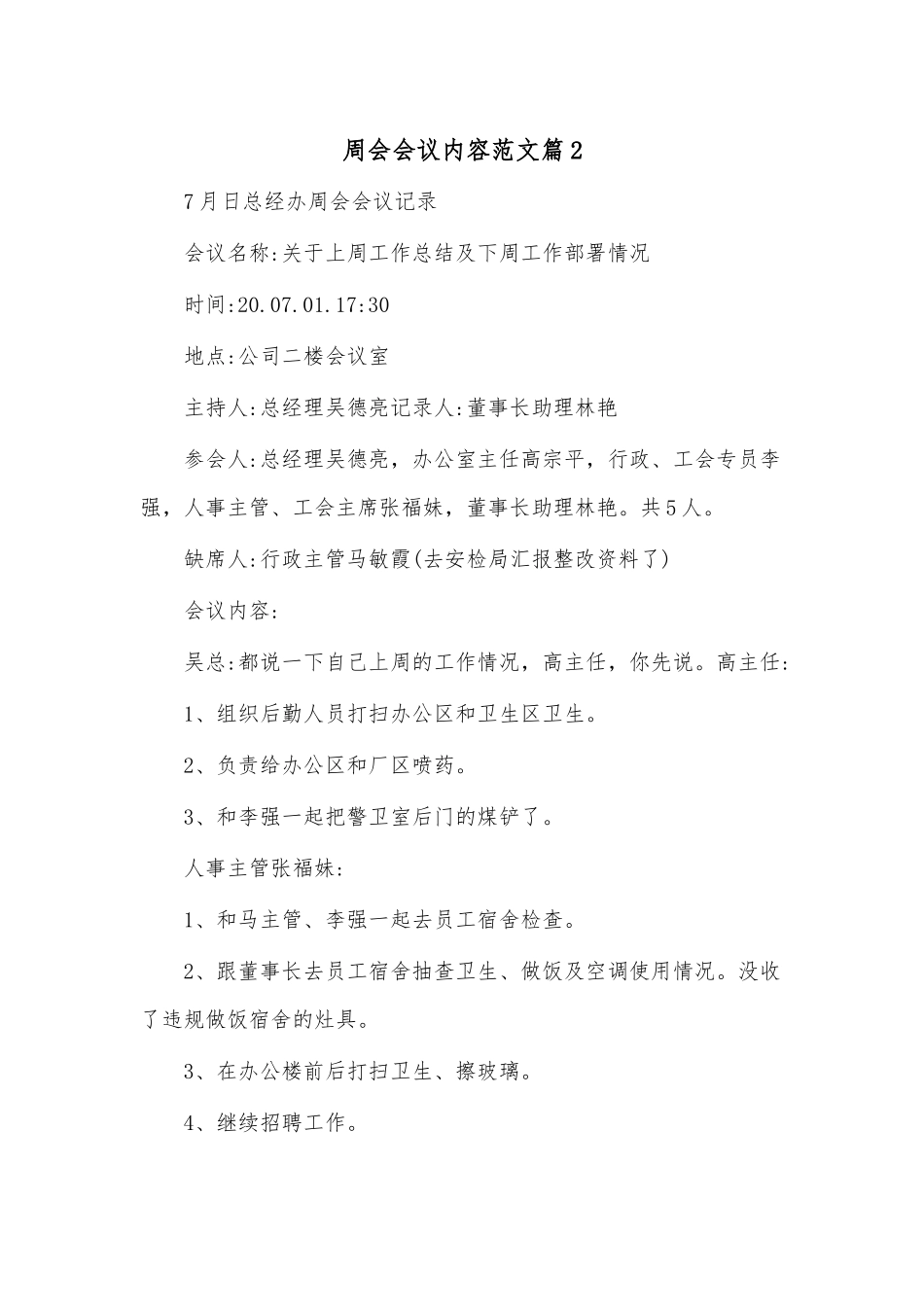 周会会议内容范文篇2

7月日总经办周会会议记录

会议名称:关于上周工作总结及下周工作部署情况

时间:20.07.01.17:30

地点:公司二楼会议室

主持人:总经理吴德亮记录人:董事长助理林艳

参会人:总经理吴德亮，办公室主任高宗平，行政、工会专员李强，人事主管、工会主席张福妹，董事长助理林艳。共5人。

缺席人:行政主管马敏霞(去安检局汇报整改资料了)

会议内容:

吴总:都说一下自己上周的工作情况，高主任，你先说。高主任:

1、组织后勤人员打扫办公区和卫生区卫生。

2、负责给办公区和厂区喷药。

3、和李强一起把警卫室后门的煤铲了。

人事主管张福妹:

1、和马主管、李强一起去员工宿舍检查。

2、跟董事长去员工宿舍抽查卫生、做饭及空调使用情况。没收了违规做饭宿舍的灶具。

3、在办公楼前后打扫卫生、擦玻璃。

4、继续招聘工作。